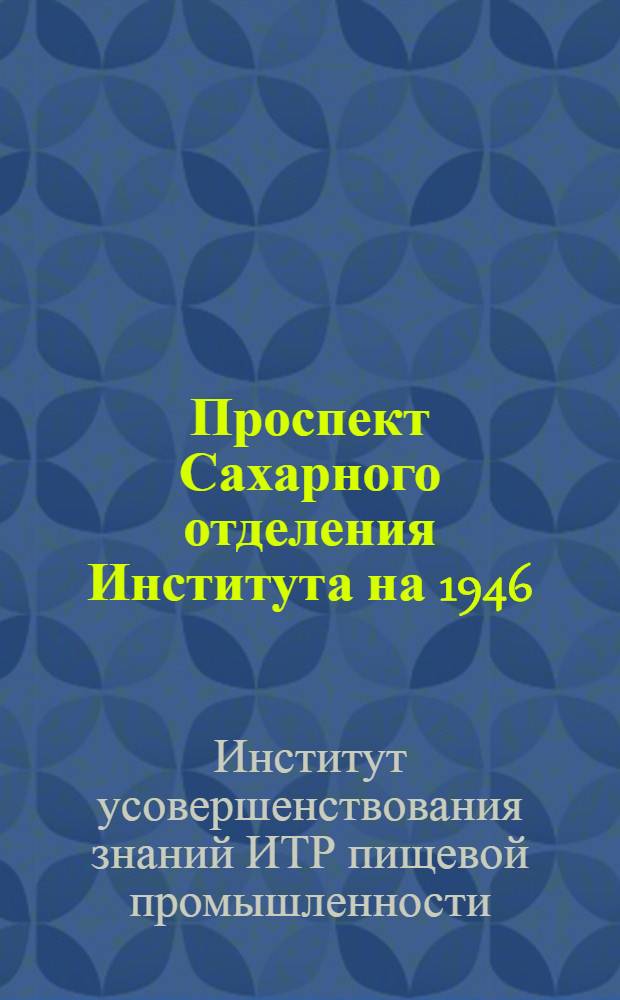 Проспект Сахарного отделения Института на 1946

Институт усовершенствования знаний ИТР пищевой промышленности